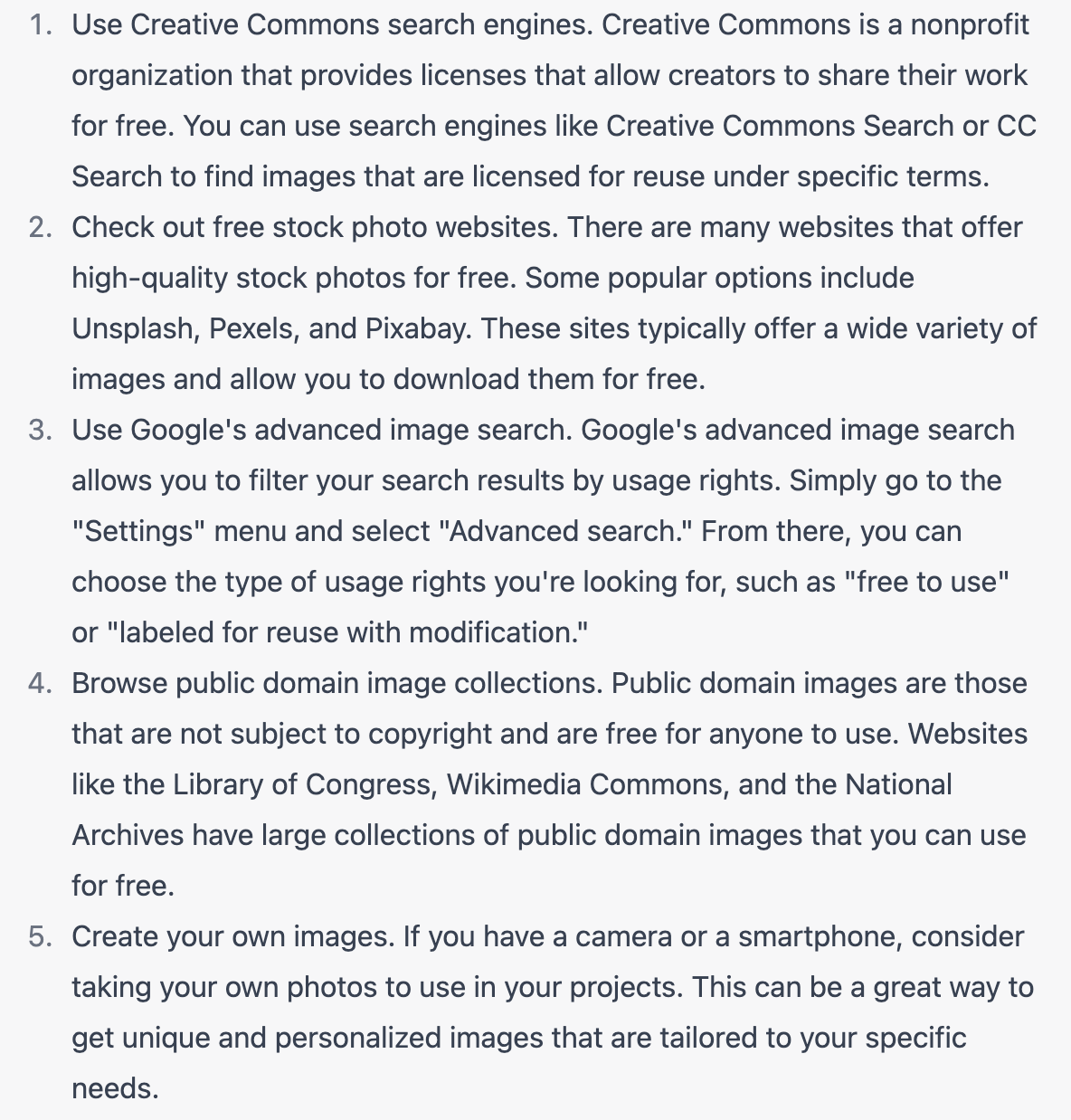 1. Use Creative Commons search engines. Creative Commons is a nonprofit organization that provides licenses that allow creators to share their work for free. You can use search engines like Creative Commons Search or CC Search to find images that are licensed for reuse under specific terms.
2. Check out free stock photo websites. There are many websites that offer high-quality stock photos for free. Some popular options include Unsplash, Pexels, and Pixabay. These sites typically offer a wide variety of images and allow you to download them for free.
3. Use Google's advanced image search. Google's advanced image search allows you to filter your search results by usage rights. Simply go to the "Settings" menu and select "Advanced search." From there, you can choose the type of usage rights you're looking for, such as "free to use" or "labeled for reuse with modification."
4. Browse public domain image collections. Public domain images are those that are not subject to copyright and are free for anyone to use. Websites like the Library of Congress, Wikimedia Commons, and the National Archives have large collections of public domain images that you can use for free.
5. Create your own images. If you have a camera or a smartphone, consider taking your own photos to use in your projects. This can be a great way to get unique and personalized images that are tailored to your specific needs.